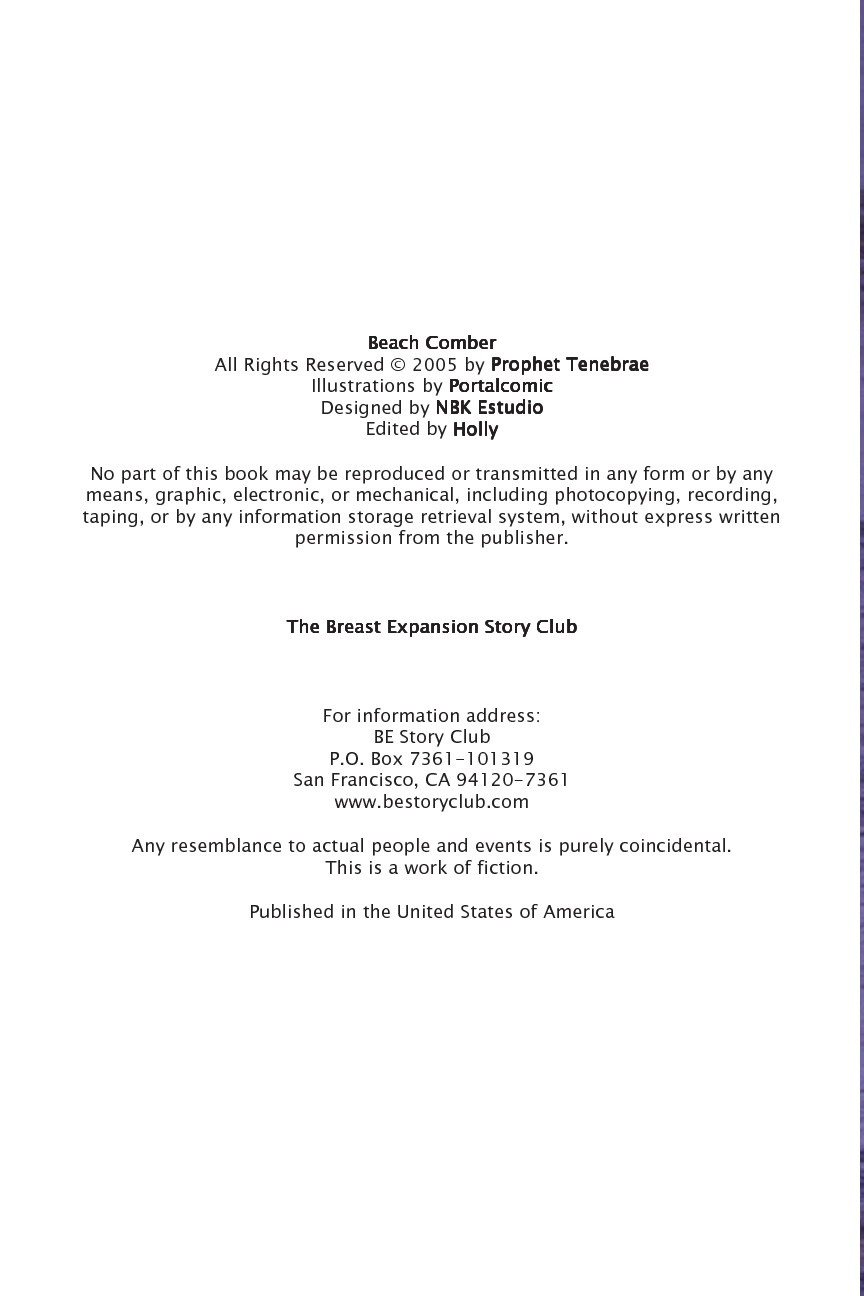 Beach Comber
All Rights Reserved © 2005 by Prophet Tenebrae
Illustrations by Portalcomic
Designed by NBK Estudio
Edited by Holly

No part of this book may be reproduced or transmitted in any form or by any means, graphic, electronic, or mechanical, including photocopying, recording, taping, or by any information storage retrieval system, without express written permission from the publisher.

The Breast Expansion Story Club

For information address:
BE Story Club
P.O. Box 7361-101319
San Francisco, CA 94120-7361
www.bestoryclub.com

Any resemblance to actual people and events is purely coincidental.
This is a work of fiction.

Published in the United States of America